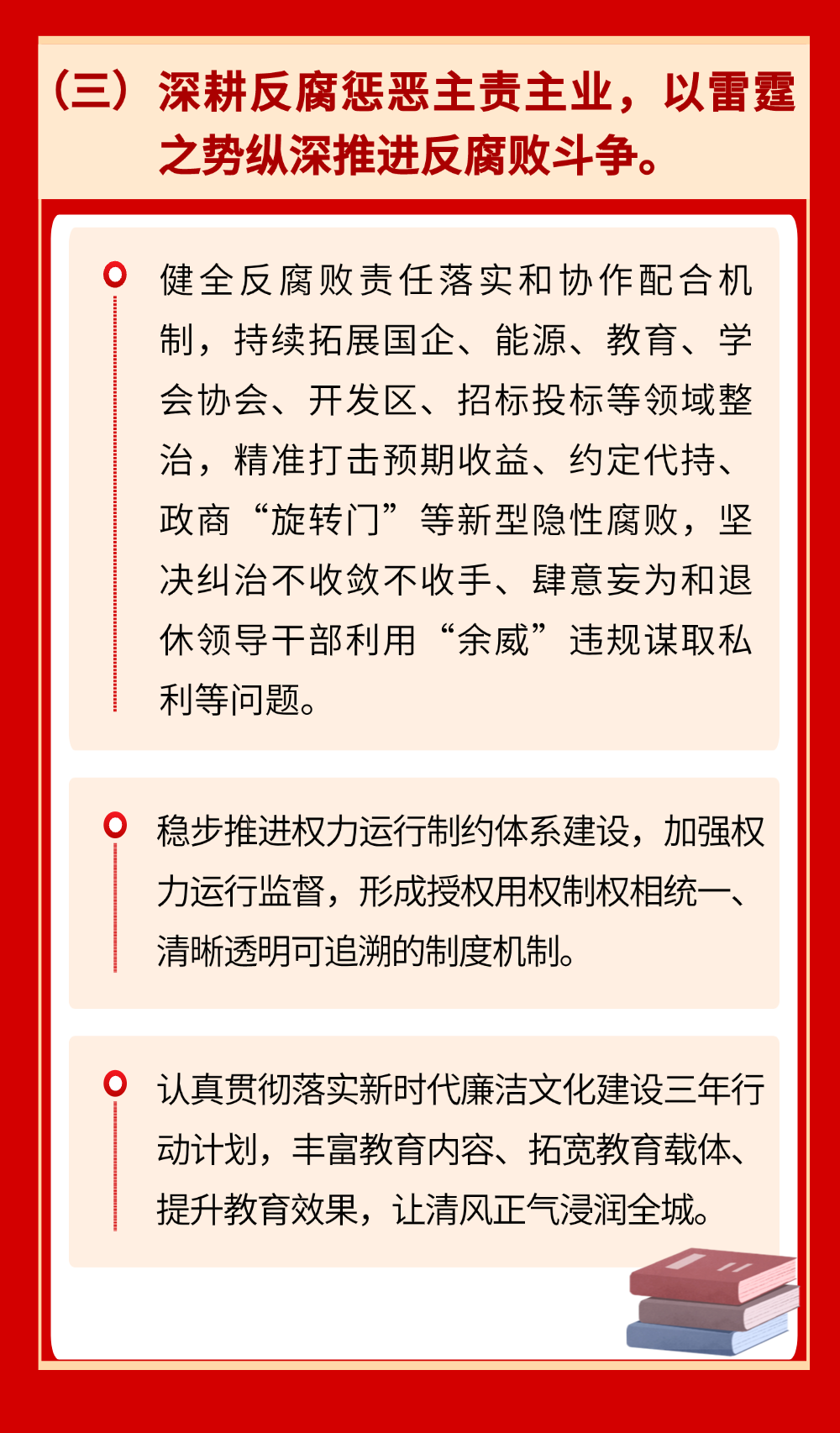 （三）深耕反腐惩恶主责主业，以雷霆之势纵深推进反腐败斗争。

健全反腐败责任落实和协作配合机制，持续拓展国企、能源、教育、学会协会、开发区、招标投标等领域整治，精准打击预期收益、约定代持、政商“旋转门”等新型隐性腐败，坚决纠治不收敛不收手、肆意妄为和退休领导干部利用“余威”违规谋取私利等问题。

稳步推进权力运行制约体系建设，加强权力运行监督，形成授权用权制权相统一、清晰透明可追溯的制度机制。

认真贯彻落实新时代廉洁文化建设三年行动计划，丰富教育内容、拓宽教育载体、提升教育效果，让清风正气浸润全城。